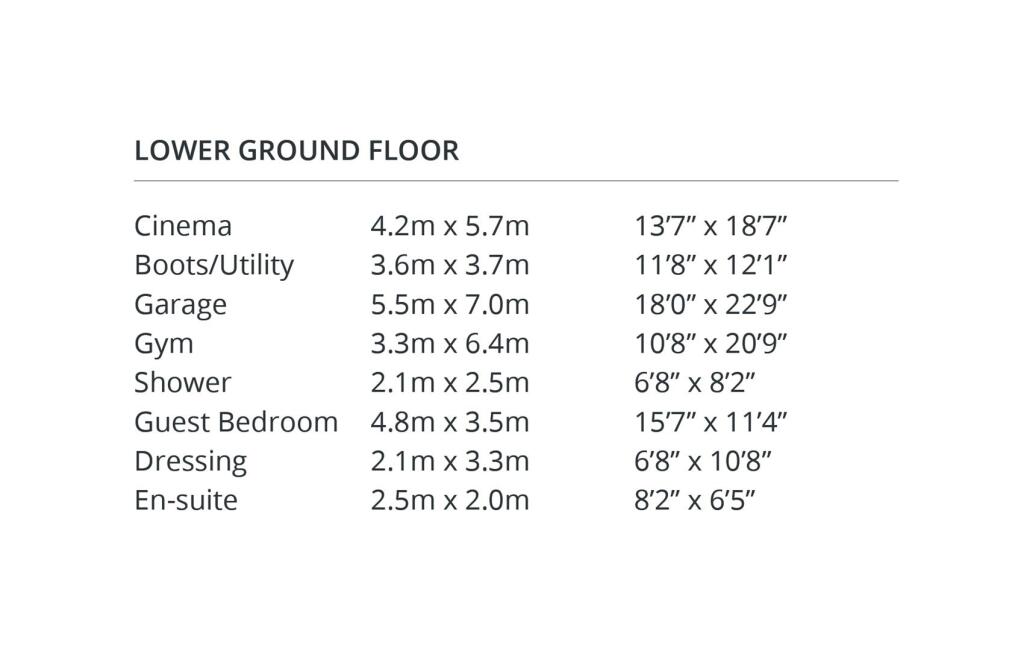 LOWER GROUND FLOOR

| | | |
|---|---|---|
| Cinema | 4.2m x 5.7m | 13’7” x 18’7” |
| Boots/Utility | 3.6m x 3.7m | 11’8” x 12’1” |
| Garage | 5.5m x 7.0m | 18’0” x 22’9” |
| Gym | 3.3m x 6.4m | 10’8” x 20’9” |
| Shower | 2.1m x 2.5m | 6’8” x 8’2” |
| Guest Bedroom | 4.8m x 3.5m | 15’7” x 11’4” |
| Dressing | 2.1m x 3.3m | 6’8” x 10’8” |
| En-suite | 2.5m x 2.0m | 8’2” x 6’5” |